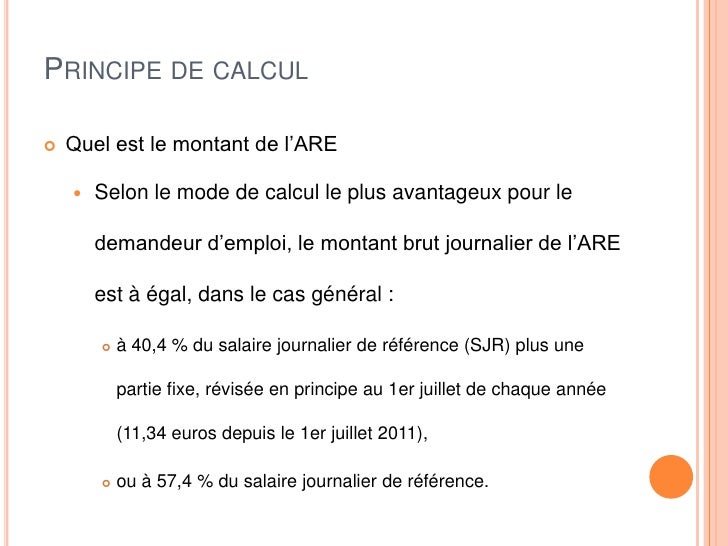 PRINCIPE DE CALCUL

Quel est le montant de l'ARE

Selon le mode de calcul le plus avantageux pour le demandeur d'emploi, le montant brut journalier de l'ARE est à égal, dans le cas général :

à 40,4 % du salaire journalier de référence (SJR) plus une partie fixe, révisée en principe au 1er juillet de chaque année (11,34 euros depuis le 1er juillet 2011),

ou à 57,4 % du salaire journalier de référence.